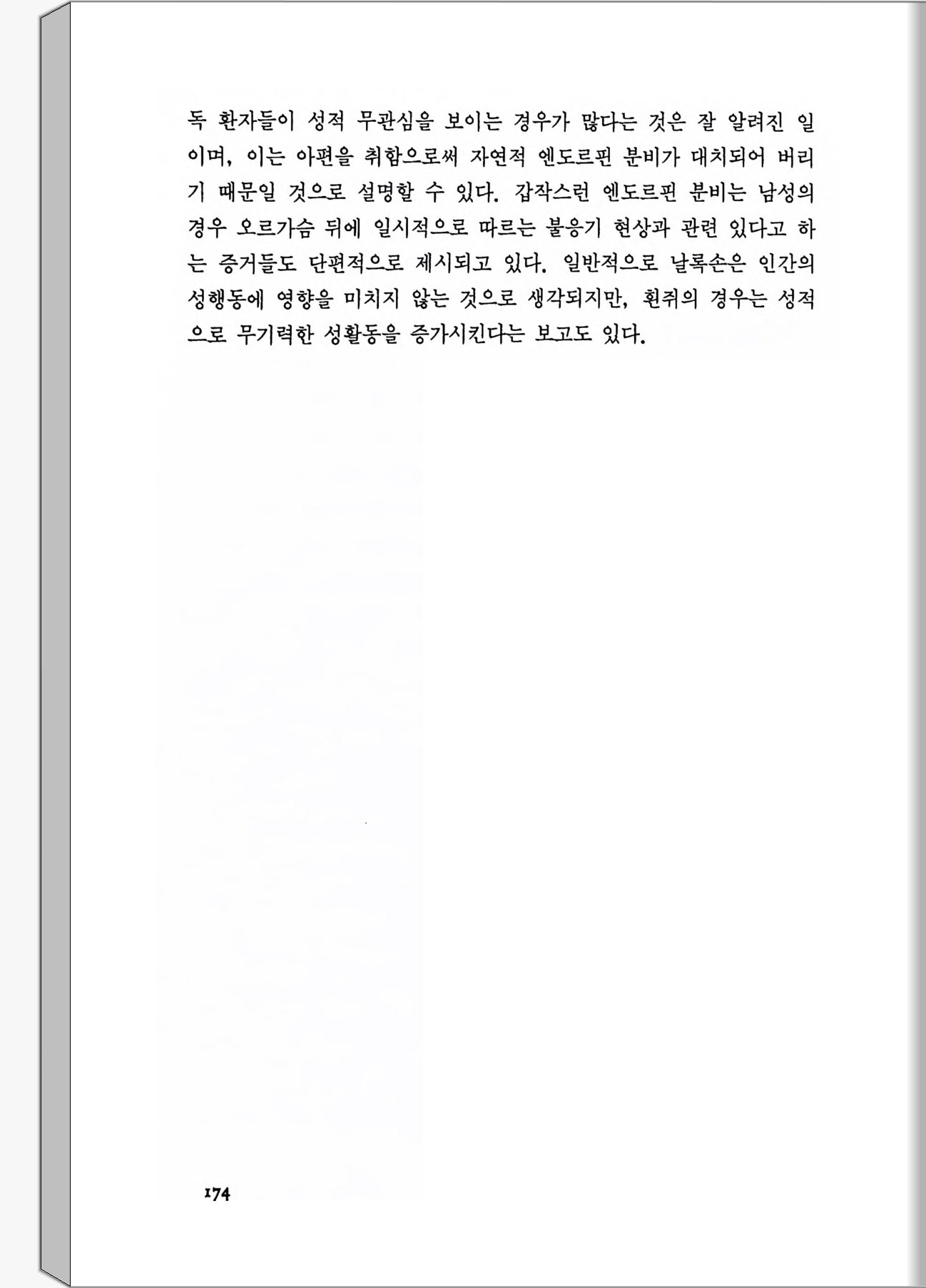 독 환자들이 성적 무관심을 보이는 경우가 많다는 것은 잘 알려진 일이며, 이는 아편을 취함으로써 자연적 엔도르핀 분비가 대치되어 버리기 때문일 것으로 설명할 수 있다. 갑작스런 엔도르핀 분비는 남성의 경우 오르가슴 뒤에 일시적으로 따르는 불응기 현상과 관련 있다고 하는 증거들도 단편적으로 제시되고 있다. 일반적으로 날록손은 인간의 성행동에 영향을 미치지 않는 것으로 생각되지만, 흰쥐의 경우는 성적으로 무기력한 성활동을 증가시킨다는 보고도 있다.

174